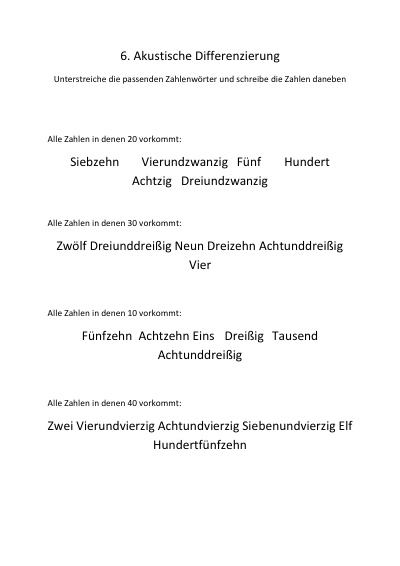 6. Akustische Differenzierung

Unterstreiche die passenden Zahlenwörter und schreibe die Zahlen daneben

Alle Zahlen in denen 20 vorkommt:

Siebzehn Vierundzwanzig Fünf Hundert Achtzig Dreiundzwanzig

Alle Zahlen in denen 30 vorkommt:

Zwölf Dreiunddreißig Neun Dreizehn Achtunddreißig Vier

Alle Zahlen in denen 10 vorkommt:

Fünfzehn Achtzehn Eins Dreißig Tausend Achtunddreißig

Alle Zahlen in denen 40 vorkommt:

Zwei Vierundvierzig Achtundvierzig Siebenundvierzig Elf Hundertfünfzehn